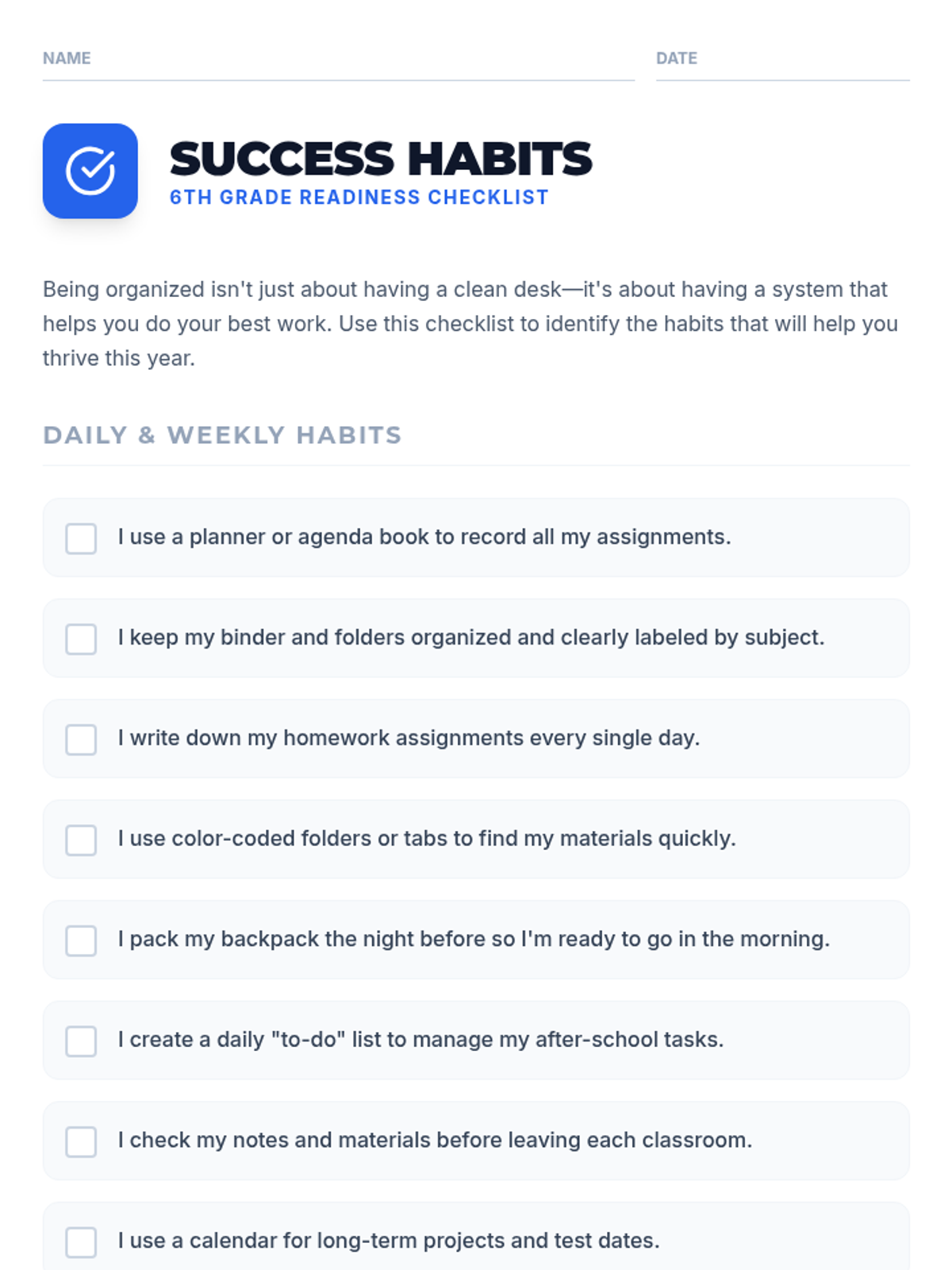 NAME ____ DATE ____

SUCCESS HABITS
6TH GRADE READINESS CHECKLIST

Being organized isn't just about having a clean desk—it's about having a system that helps you do your best work. Use this checklist to identify the habits that will help you thrive this year.

DAILY & WEEKLY HABITS

☐ I use a planner or agenda book to record all my assignments.

☐ I keep my binder and folders organized and clearly labeled by subject.

☐ I write down my homework assignments every single day.

☐ I use color-coded folders or tabs to find my materials quickly.

☐ I pack my backpack the night before so I'm ready to go in the morning.

☐ I create a daily "to-do" list to manage my after-school tasks.

☐ I check my notes and materials before leaving each classroom.

☐ I use a calendar for long-term projects and test dates.